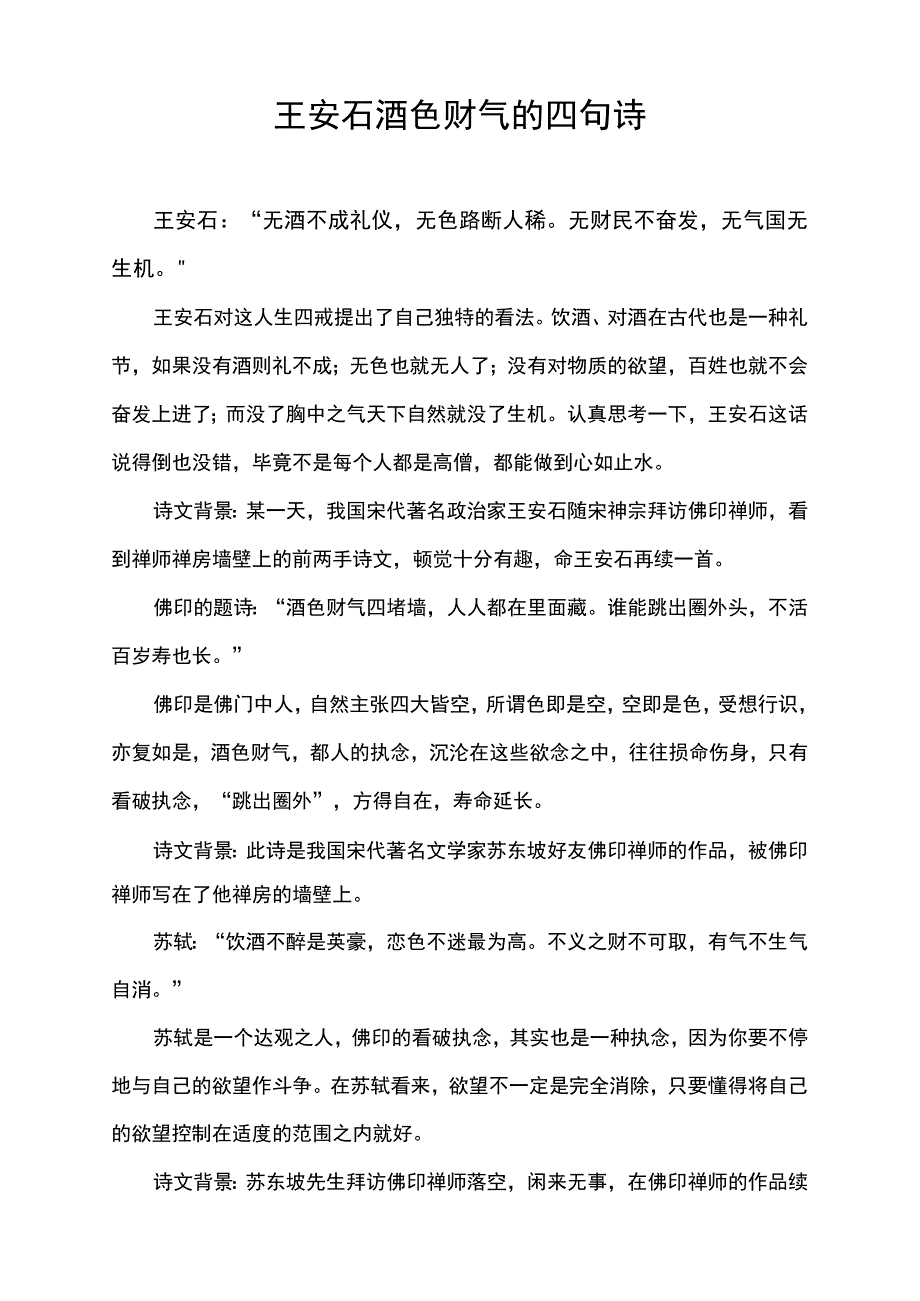 王安石酒色财气的四句诗

王安石：“无酒不成礼仪，无色路断人稀。无财民不奋发，无气国无生机。"

王安石对这人生四戒提出了自己独特的看法。饮酒、对酒在古代也是一种礼节，如果没有酒则礼不成；无色也就无人了；没有对物质的欲望，百姓也就不会奋发上进了；而没了胸中之气天下自然就没了生机。认真思考一下，王安石这话说得倒也没错，毕竟不是每个人都是高僧，都能做到心如止水。

诗文背景：某一天，我国宋代著名政治家王安石随宋神宗拜访佛印禅师，看到禅师禅房墙壁上的前两手诗文，顿觉十分有趣，命王安石再续一首。

佛印的题诗：“酒色财气四堵墙，人人都在里面藏。谁能跳出圈外头，不活百岁寿也长。”

佛印是佛门中人，自然主张四大皆空，所谓色即是空，空即是色，受想行识，亦复如是，酒色财气，都人的执念，沉沦在这些欲念之中，往往损命伤身，只有看破执念，“跳出圈外”，方得自在，寿命延长。

诗文背景：此诗是我国宋代著名文学家苏东坡好友佛印禅师的作品，被佛印禅师写在了他禅房的墙壁上。

苏轼：“饮酒不醉是英豪，恋色不迷最为高。不义之财不可取，有气不生气自消。”

苏轼是一个达观之人，佛印的看破执念，其实也是一种执念，因为你要不停地与自己的欲望作斗争。在苏轼看来，欲望不一定是完全消除，只要懂得将自己的欲望控制在适度的范围之内就好。

诗文背景：苏东坡先生拜访佛印禅师落空，闲来无事，在佛印禅师的作品续